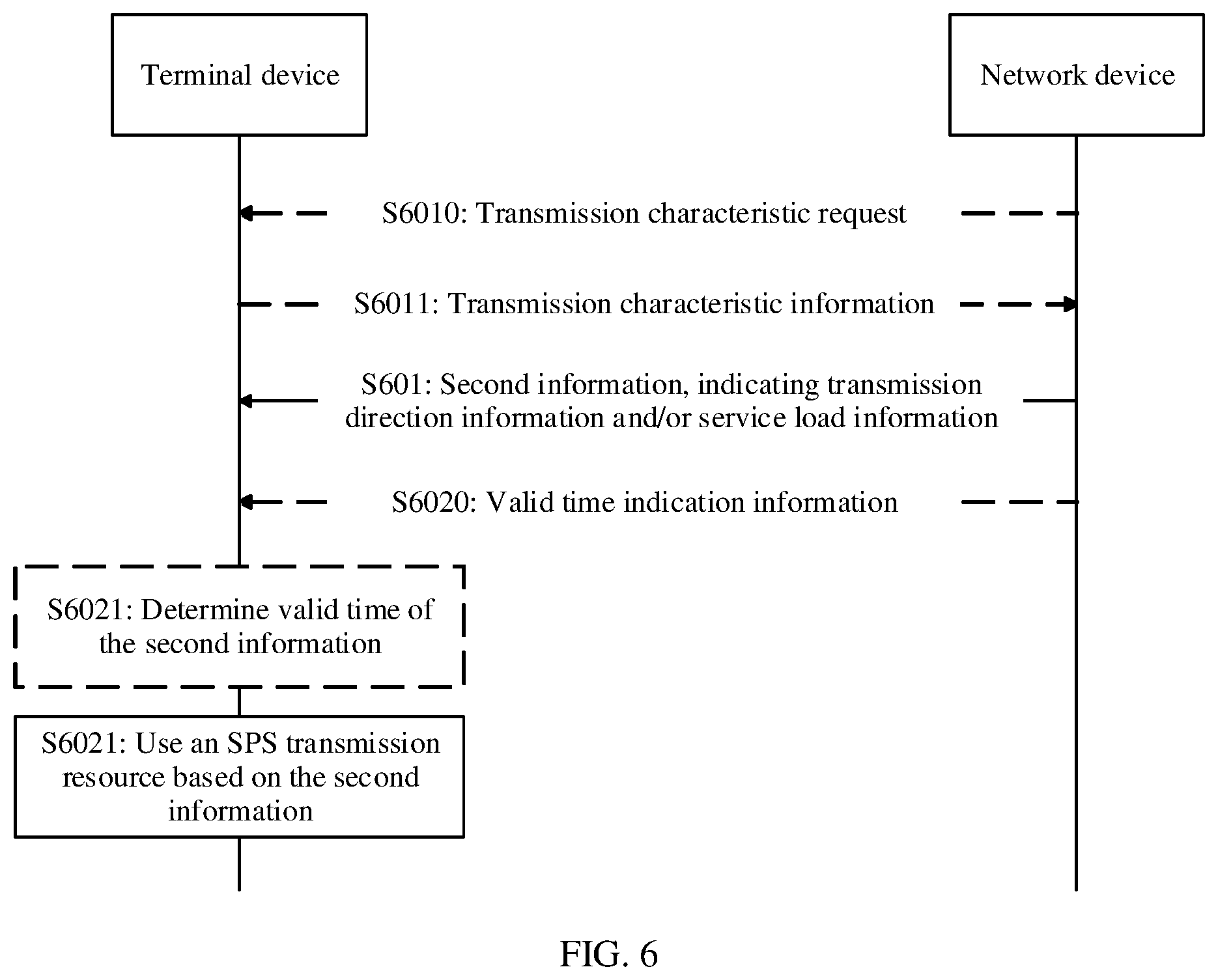 Terminal device

Network device

S6010: Transmission characteristic request

S6011: Transmission characteristic information

S601: Second information, indicating transmission direction information and/or service load information

S6020: Valid time indication information

S6021: Determine valid time of the second information

S6021: Use an SPS transmission resource based on the second information

FIG. 6